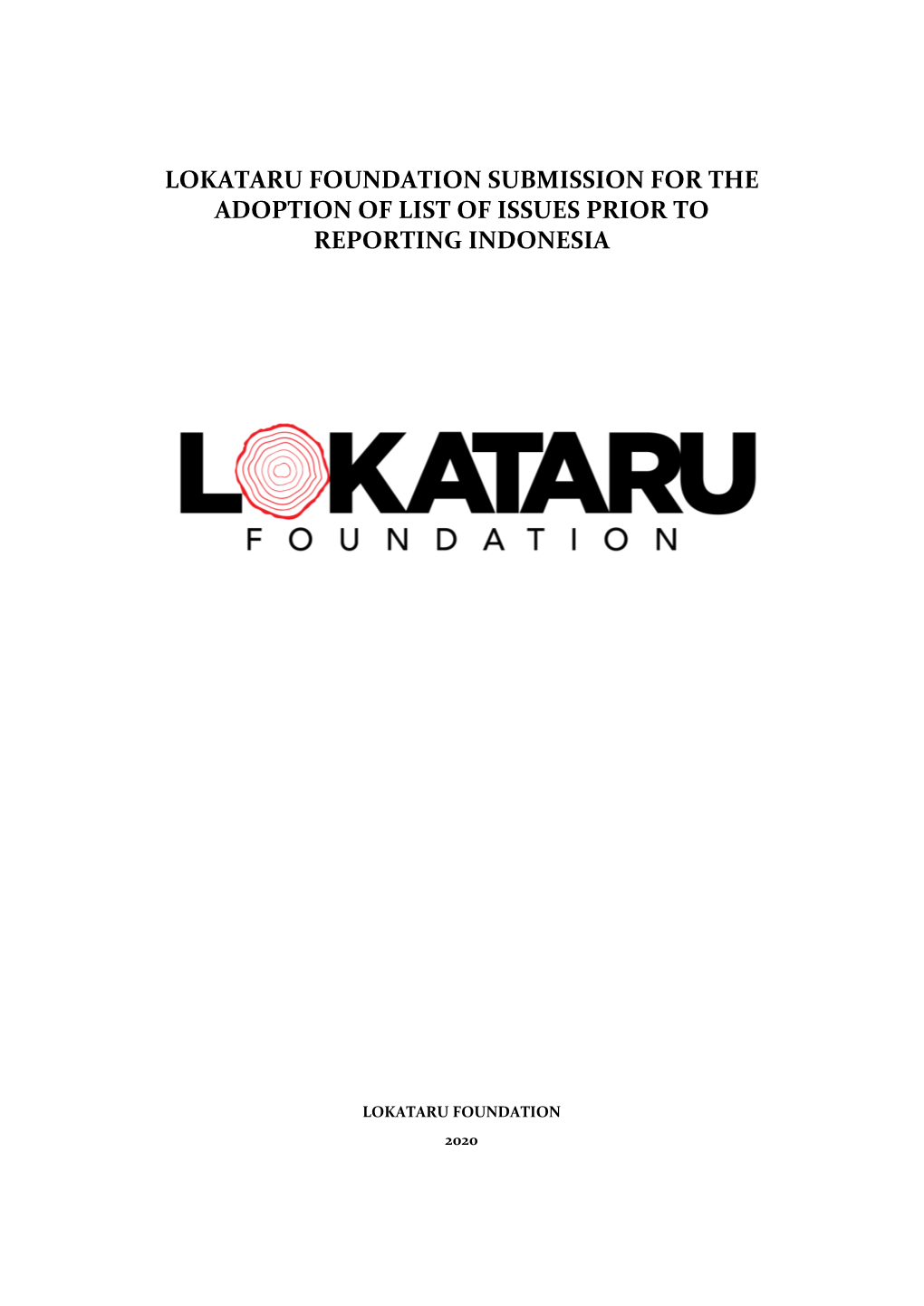 LOKATARU FOUNDATION SUBMISSION FOR THE ADOPTION OF LIST OF ISSUES PRIOR TO REPORTING INDONESIA

LOKATARU

FOUNDATION

LOKATARU FOUNDATION

2020